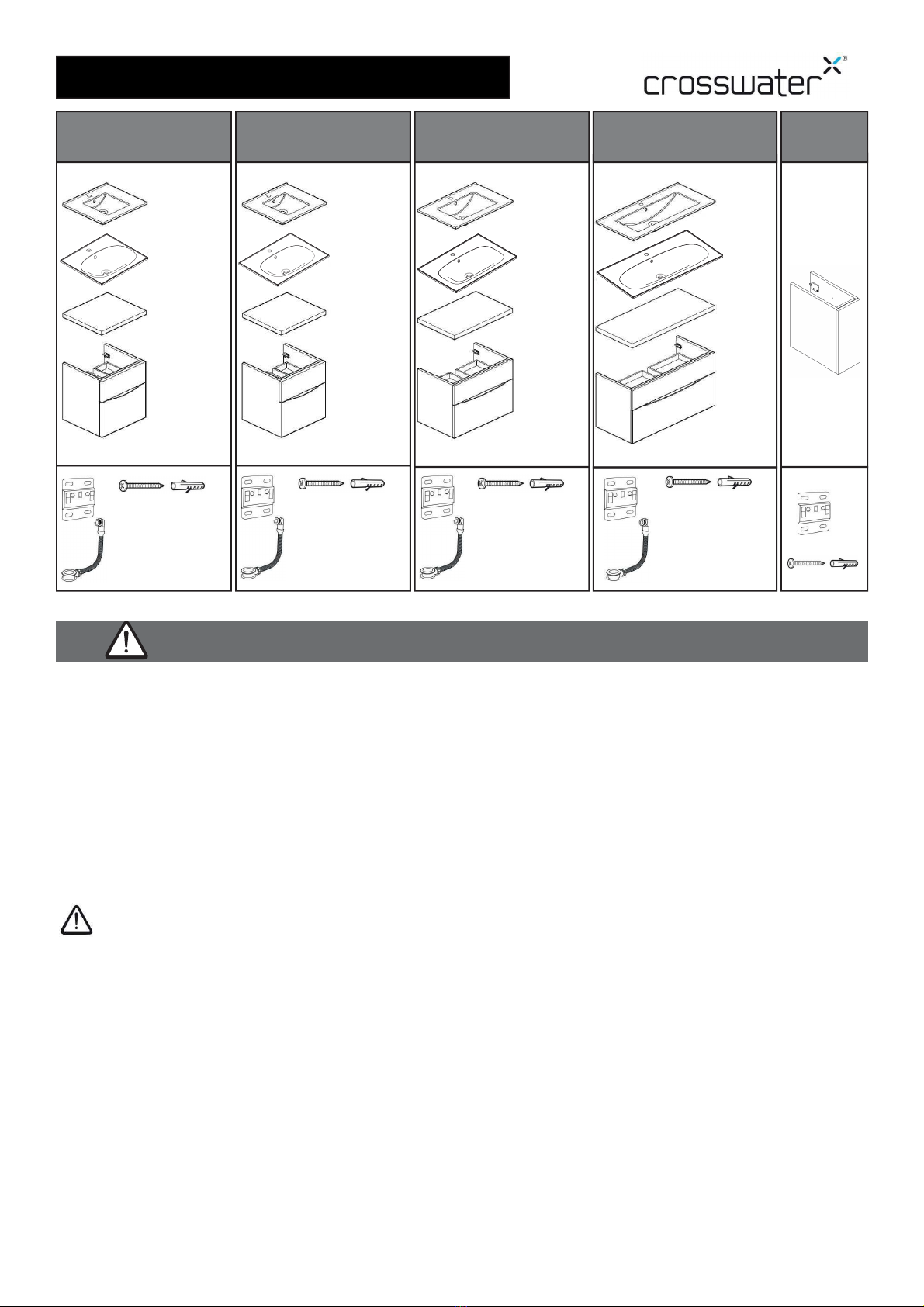 crosswater